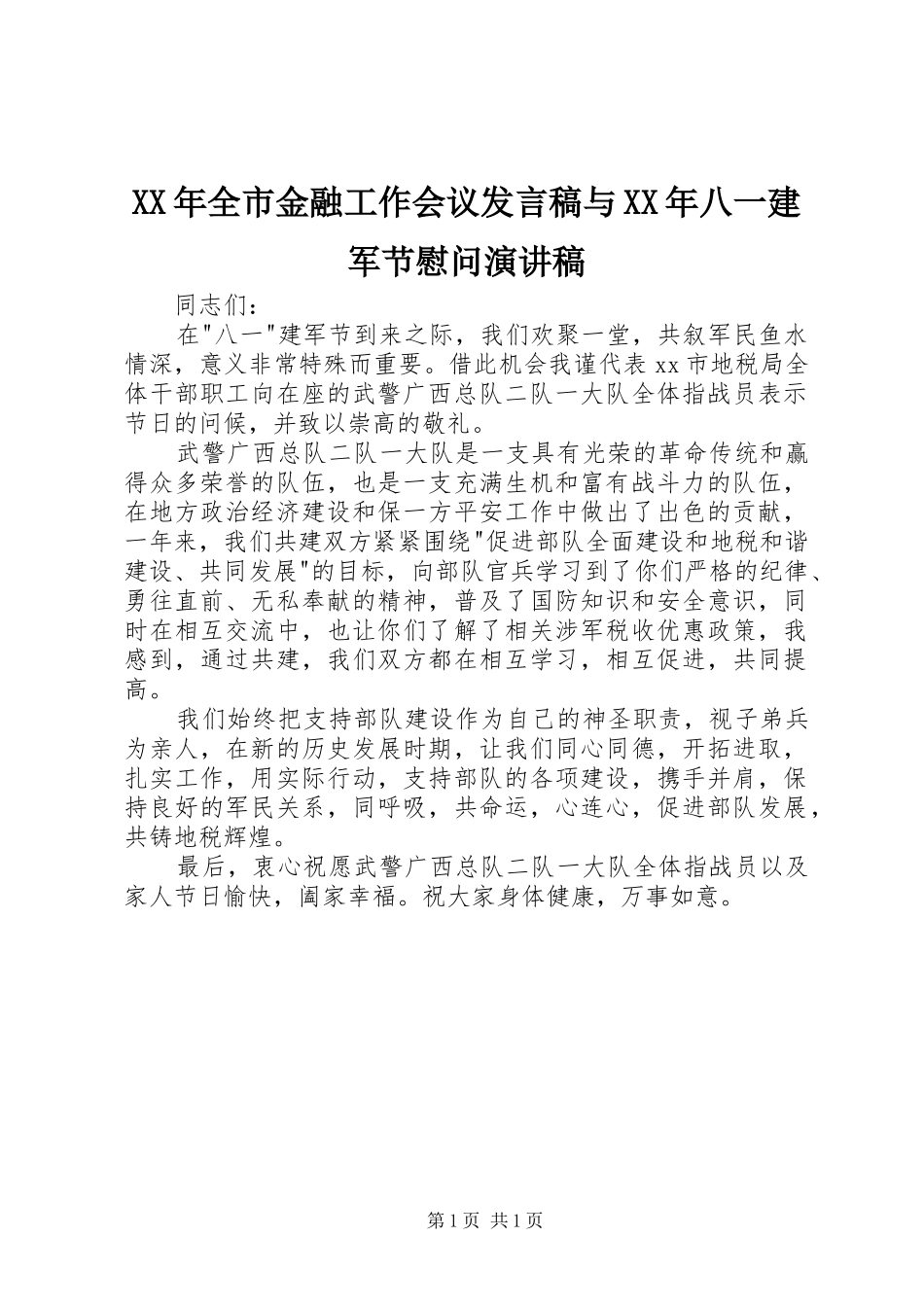 XX年全市金融工作会议发言稿与XX年八一建军节慰问演讲稿

同志们：

在"八一"建军节到来之际，我们欢聚一堂，共叙军民鱼水情深，意义非常特殊而重要。借此机会我谨代表xx市地税局全体干部职工向在座的武警广西总队二队一大队全体指战员表示节日的问候，并致以崇高的敬礼。

武警广西总队二队一大队是一支具有光荣的革命传统和赢得众多荣誉的队伍，也是一支充满生机和富有战斗力的队伍，在地方政治经济建设和保一方平安工作中做出了出色的贡献，一年来，我们共建双方紧紧围绕"促进部队全面建设和地税和谐建设、共同发展"的目标，向部队官兵学习到了你们严格的纪律、勇往直前、无私奉献的精神，普及了国防知识和安全意识，同时在相互交流中，也让你们了解了相关涉军税收优惠政策，我感到，通过共建，我们双方都在相互学习，相互促进，共同提高。

我们始终把支持部队建设作为自己的神圣职责，视子弟兵为亲人，在新的历史发展时期，让我们同心同德，开拓进取，扎实工作，用实际行动，支持部队的各项建设，携手并肩，保持良好的军民关系，同呼吸，共命运，心连心，促进部队发展，共铸地税辉煌。

最后，衷心祝愿武警广西总队二队一大队全体指战员以及家人节日愉快，阖家幸福。祝大家身体健康，万事如意。

第1页 共1页